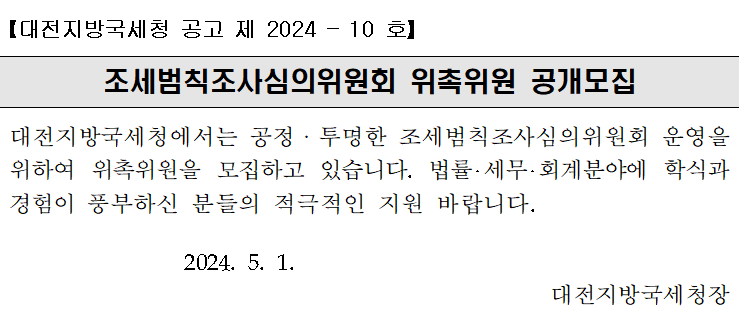 【대전지방국세청 공고 제 2024 - 10 호】

조세범칙조사심의위원회 위촉위원 공개모집

대전지방국세청에서는 공정 · 투명한 조세범칙조사심의위원회 운영을 위하여 위촉위원을 모집하고 있습니다. 법률·세무·회계분야에 학식과 경험이 풍부하신 분들의 적극적인 지원 바랍니다.

2024. 5. 1.

대전지방국세청장